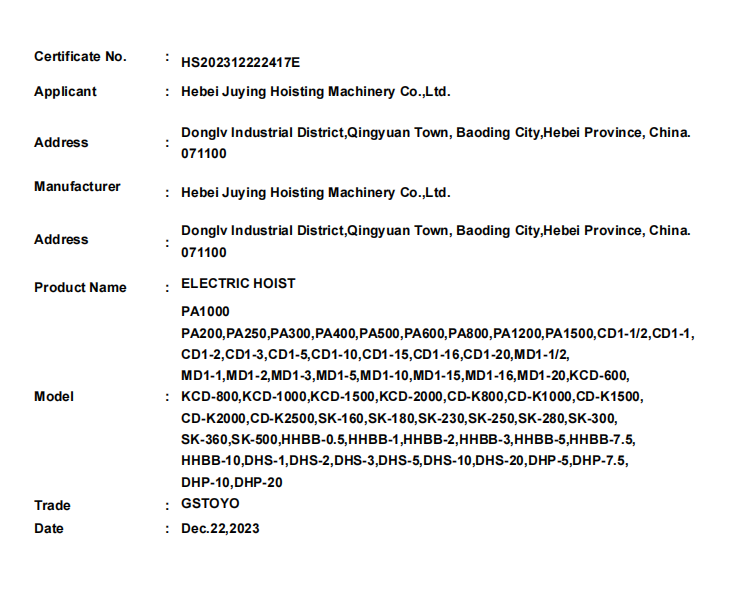 Certificate No. : HS202312222417E

Applicant : Hebei Juying Hoisting Machinery Co.,Ltd.

Address : Donglv Industrial District,Qingyuan Town, Baoding City,Hebei Province, China. 071100

Manufacturer : Hebei Juying Hoisting Machinery Co.,Ltd.

Address : Donglv Industrial District,Qingyuan Town, Baoding City,Hebei Province, China. 071100

Product Name : ELECTRIC HOIST

Model : PA1000
PA200,PA250,PA300,PA400,PA500,PA600,PA800,PA1200,PA1500,CD1-1/2,CD1-1, CD1-2,CD1-3,CD1-5,CD1-10,CD1-15,CD1-16,CD1-20,MD1-1/2, MD1-1,MD1-2,MD1-3,MD1-5,MD1-10,MD1-15,MD1-16,MD1-20,KCD-600, KCD-800,KCD-1000,KCD-1500,KCD-2000,CD-K800,CD-K1000,CD-K1500, CD-K2000,CD-K2500,SK-160,SK-180,SK-230,SK-250,SK-280,SK-300, SK-360,SK-500,HHBB-0.5,HHBB-1,HHBB-2,HHBB-3,HHBB-5,HHBB-7.5, HHBB-10,DHS-1,DHS-2,DHS-3,DHS-5,DHS-10,DHS-20,DHP-5,DHP-7.5, DHP-10,DHP-20

Trade : GSTOYO

Date : Dec.22,2023